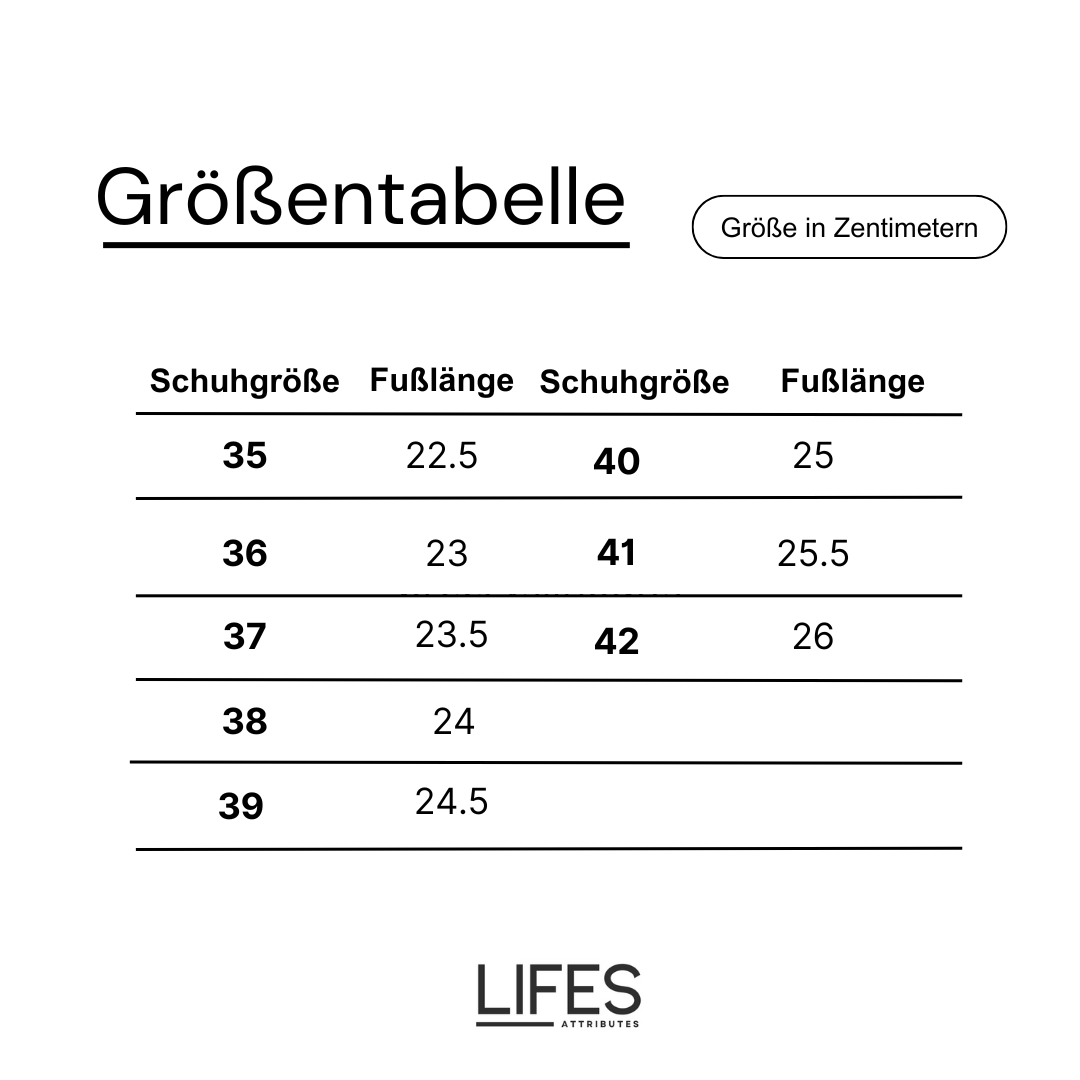 Größentabelle

Größe in Zentimetern

| Schuhgröße | Fußlänge | Schuhgröße | Fußlänge |
|---|---|---|---|
| 35 | 22.5 | 40 | 25 |
| 36 | 23 | 41 | 25.5 |
| 37 | 23.5 | 42 | 26 |
| 38 | 24 | | |
| 39 | 24.5 | | |

LIFES
ATTRIBUTES